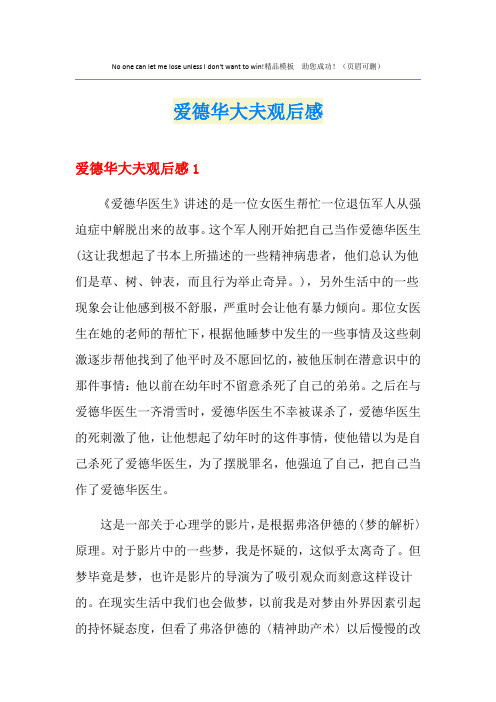 No one can let me lose unless I don't want to win!精品模板 助您成功！（页眉可删）

爱德华大夫观后感

爱德华大夫观后感 1

《爱德华医生》讲述的是一位女医生帮忙一位退伍军人从强迫症中解脱出来的故事。这个军人刚开始把自己当作爱德华医生(这让我想起了书本上所描述的一些精神病患者，他们总认为他们是草、树、钟表，而且行为举止奇异。)，另外生活中的一些现象会让他感到极不舒服，严重时会让他有暴力倾向。那位女医生在她的老师的帮忙下，根据他睡梦中发生的一些事情及这些刺激逐步帮他找到了他平时及不愿回忆的，被他压制在潜意识中的那件事情：他以前在幼年时不留意杀死了自己的弟弟。之后在与爱德华医生一齐滑雪时，爱德华医生不幸被谋杀了，爱德华医生的死刺激了他，让他想起了幼年时的这件事情，使他错以为是自己杀死了爱德华医生，为了摆脱罪名，他强迫了自己，把自己当作了爱德华医生。

这是一部关于心理学的影片，是根据弗洛伊德的〈梦的解析〉原理。对于影片中的一些梦，我是怀疑的，这似乎太离奇了。但梦毕竟是梦，也许是影片的导演为了吸引观众而刻意这样设计的。在现实生活中我们也会做梦，以前我是对梦由外界因素引起的持怀疑态度，但看了弗洛伊德的〈精神助产术〉以后慢慢的改